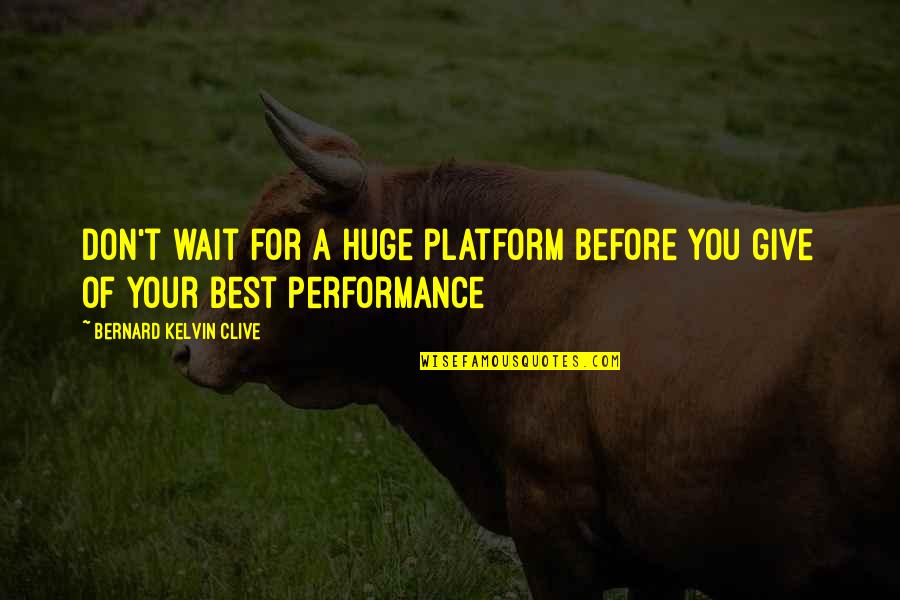 DON'T WAIT FOR A HUGE PLATFORM BEFORE YOU GIVE OF YOUR BEST PERFORMANCE

~ BERNARD KELVIN CLIVE

WISEFAMOUSQUOTES.COM